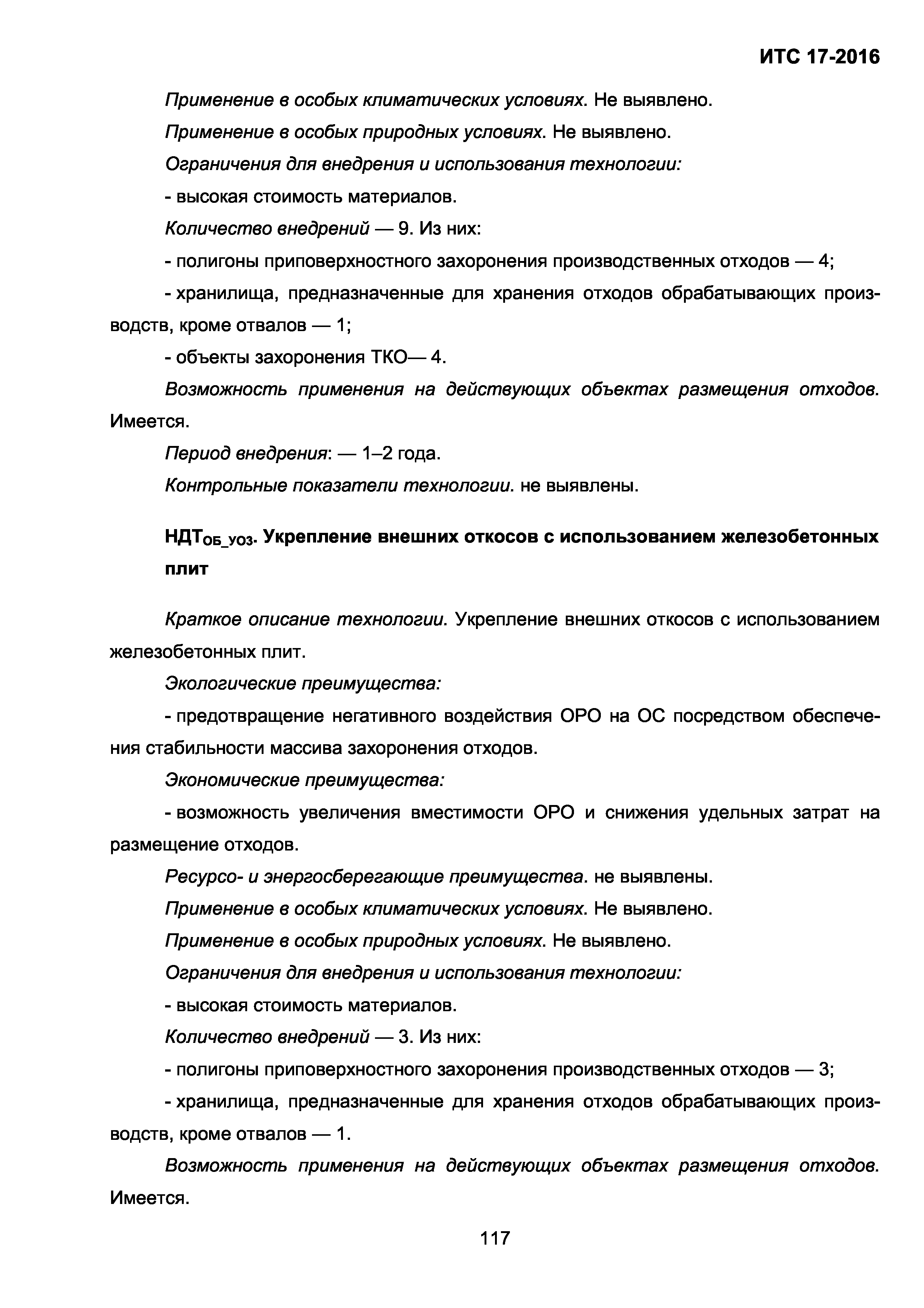 ИТС 17-2016

Применение в особых климатических условиях. Не выявлено.

Применение в особых природных условиях. Не выявлено.

Ограничения для внедрения и использования технологии:

- высокая стоимость материалов.

Количество внедрений — 9. Из них:

- полигоны приповерхностного захоронения производственных отходов — 4;

- хранилища, предназначенные для хранения отходов обрабатывающих производств, кроме отвалов — 1;

- объекты захоронения ТКО— 4.

Возможность применения на действующих объектах размещения отходов. Имеется.

Период внедрения: — 1–2 года.

Контрольные показатели технологии. не выявлены.

НДТ$_{ОБ\_УО3}$. Укрепление внешних откосов с использованием железобетонных плит

Краткое описание технологии. Укрепление внешних откосов с использованием железобетонных плит.

Экологические преимущества:

- предотвращение негативного воздействия ОРО на ОС посредством обеспечения стабильности массива захоронения отходов.

Экономические преимущества:

- возможность увеличения вместимости ОРО и снижения удельных затрат на размещение отходов.

Ресурсо- и энергосберегающие преимущества. не выявлены.

Применение в особых климатических условиях. Не выявлено.

Применение в особых природных условиях. Не выявлено.

Ограничения для внедрения и использования технологии:

- высокая стоимость материалов.

Количество внедрений — 3. Из них:

- полигоны приповерхностного захоронения производственных отходов — 3;

- хранилища, предназначенные для хранения отходов обрабатывающих производств, кроме отвалов — 1.

Возможность применения на действующих объектах размещения отходов. Имеется.

117